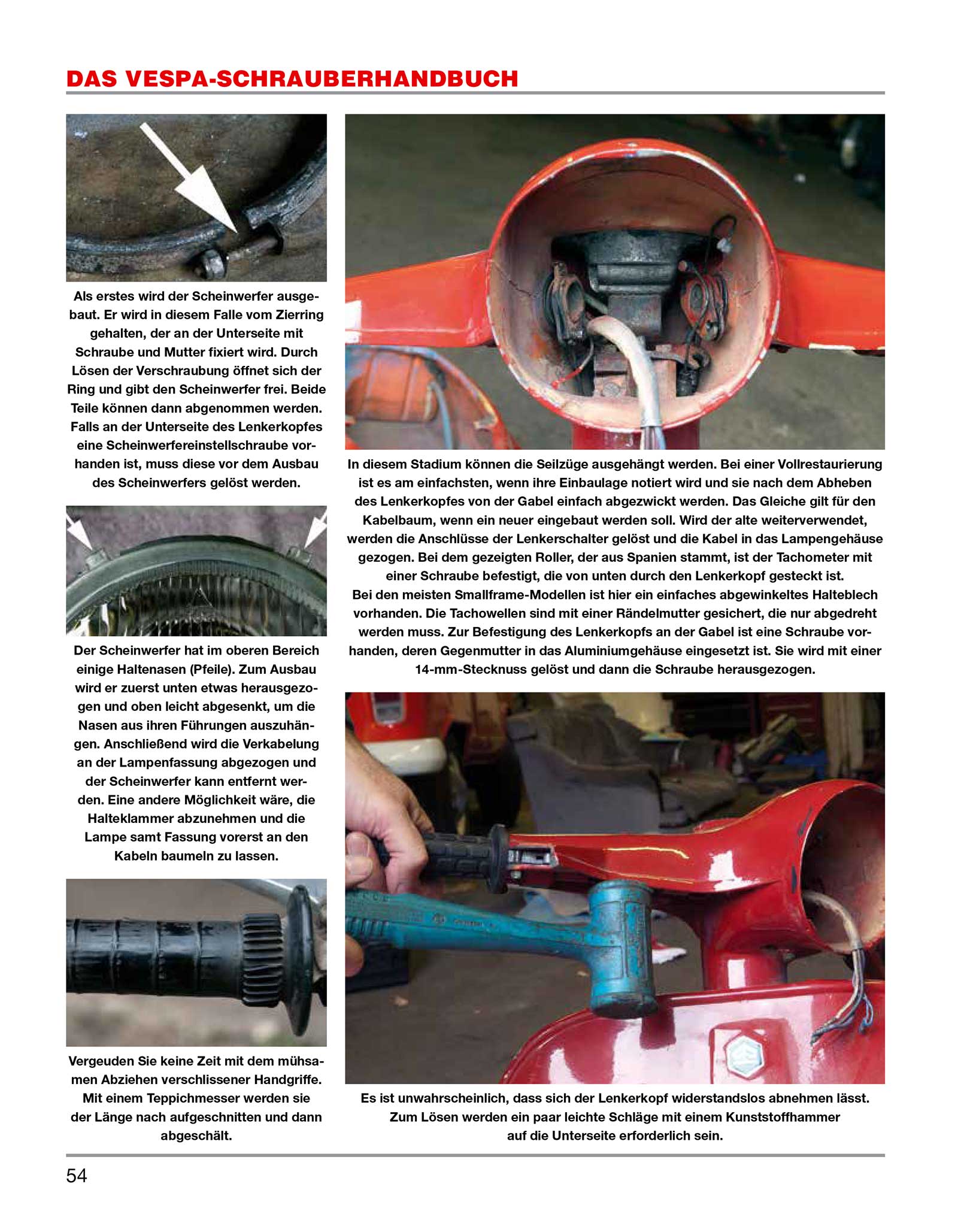 DAS VESPA-SCHRAUBERHANDBUCH

Als erstes wird der Scheinwerfer ausgebaut. Er wird in diesem Falle vom Zierring gehalten, der an der Unterseite mit Schraube und Mutter fixiert wird. Durch Lösen der Verschraubung öffnet sich der Ring und gibt den Scheinwerfer frei. Beide Teile können dann abgenommen werden. Falls an der Unterseite des Lenkerkopfes eine Scheinwerfereinstellschraube vorhanden ist, muss diese vor dem Ausbau des Scheinwerfers gelöst werden.

Der Scheinwerfer hat im oberen Bereich einige Haltenasen (Pfeile). Zum Ausbau wird er zuerst unten etwas herausgezogen und oben leicht abgesenkt, um die Nasen aus ihren Führungen auszuhängen. Anschließend wird die Verkabelung an der Lampenfassung abgezogen und der Scheinwerfer kann entfernt werden. Eine andere Möglichkeit wäre, die Halteklammer abzunehmen und die Lampe samt Fassung vorerst an den Kabeln baumeln zu lassen.

Vergeuden Sie keine Zeit mit dem mühsamen Abziehen verschlissener Handgriffe. Mit einem Teppichmesser werden sie der Länge nach aufgeschnitten und dann abgeschält.

In diesem Stadium können die Seilzüge ausgehängt werden. Bei einer Vollrestaurierung ist es am einfachsten, wenn ihre Einbaulage notiert wird und sie nach dem Abheben des Lenkerkopfes von der Gabel einfach abgezwickt werden. Das Gleiche gilt für den Kabelbaum, wenn ein neuer eingebaut werden soll. Wird der alte weiterverwendet, werden die Anschlüsse der Lenkerschalter gelöst und die Kabel in das Lampengehäuse gezogen. Bei dem gezeigten Roller, der aus Spanien stammt, ist der Tachometer mit einer Schraube befestigt, die von unten durch den Lenkerkopf gesteckt ist.
Bei den meisten Smallframe-Modellen ist hier ein einfaches abgewinkeltes Halteblech vorhanden. Die Tachowellen sind mit einer Rändelmutter gesichert, die nur abgedreht werden muss. Zur Befestigung des Lenkerkopfs an der Gabel ist eine Schraube vorhanden, deren Gegenmutter in das Aluminiumgehäuse eingesetzt ist. Sie wird mit einer 14-mm-Stecknuss gelöst und dann die Schraube herausgezogen.

Es ist unwahrscheinlich, dass sich der Lenkerkopf widerstandslos abnehmen lässt. Zum Lösen werden ein paar leichte Schläge mit einem Kunststoffhammer auf die Unterseite erforderlich sein.

54